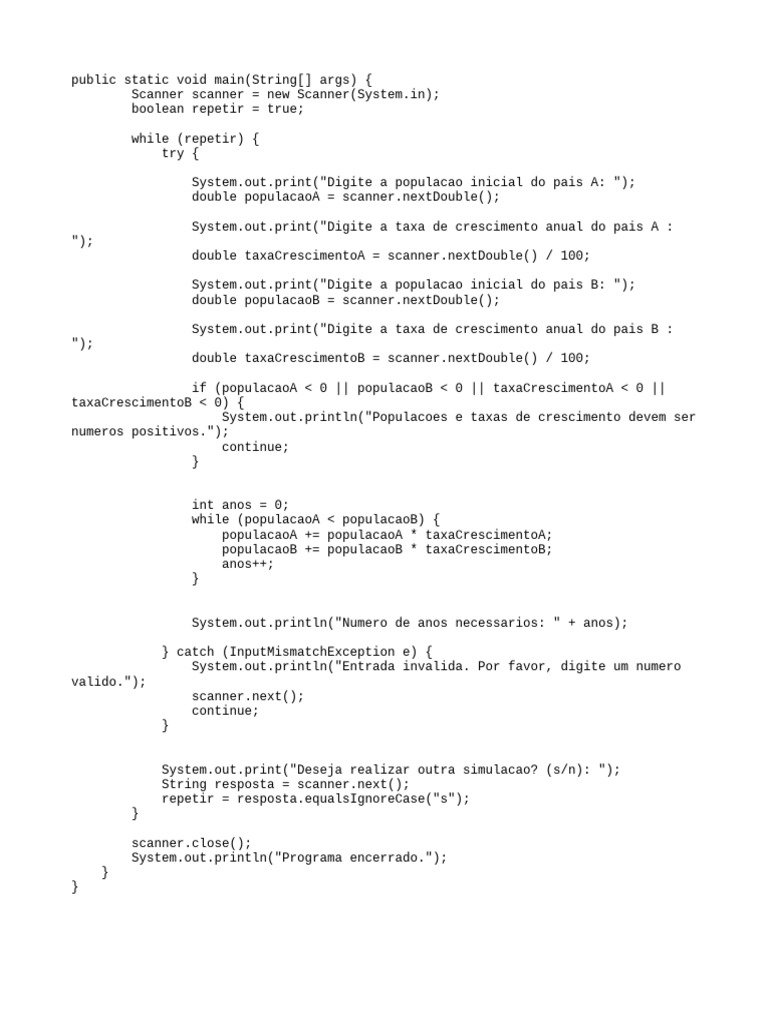 public static void main(String[] args) {
        Scanner scanner = new Scanner(System.in);
        boolean repetir = true;

        while (repetir) {
            try {

                System.out.print("Digite a populacao inicial do pais A: ");
                double populacaoA = scanner.nextDouble();

                System.out.print("Digite a taxa de crescimento anual do pais A : ");
                double taxaCrescimentoA = scanner.nextDouble() / 100;

                System.out.print("Digite a populacao inicial do pais B: ");
                double populacaoB = scanner.nextDouble();

                System.out.print("Digite a taxa de crescimento anual do pais B : ");
                double taxaCrescimentoB = scanner.nextDouble() / 100;

                if (populacaoA < 0 || populacaoB < 0 || taxaCrescimentoA < 0 || taxaCrescimentoB < 0) {
                    System.out.println("Populacoes e taxas de crescimento devem ser numeros positivos.");
                    continue;
                }


                int anos = 0;
                while (populacaoA < populacaoB) {
                    populacaoA += populacaoA * taxaCrescimentoA;
                    populacaoB += populacaoB * taxaCrescimentoB;
                    anos++;
                }


                System.out.println("Numero de anos necessarios: " + anos);

            } catch (InputMismatchException e) {
                System.out.println("Entrada invalida. Por favor, digite um numero valido.");
                scanner.next();
                continue;
            }


            System.out.print("Deseja realizar outra simulacao? (s/n): ");
            String resposta = scanner.next();
            repetir = resposta.equalsIgnoreCase("s");
        }

        scanner.close();
        System.out.println("Programa encerrado.");
    }
}